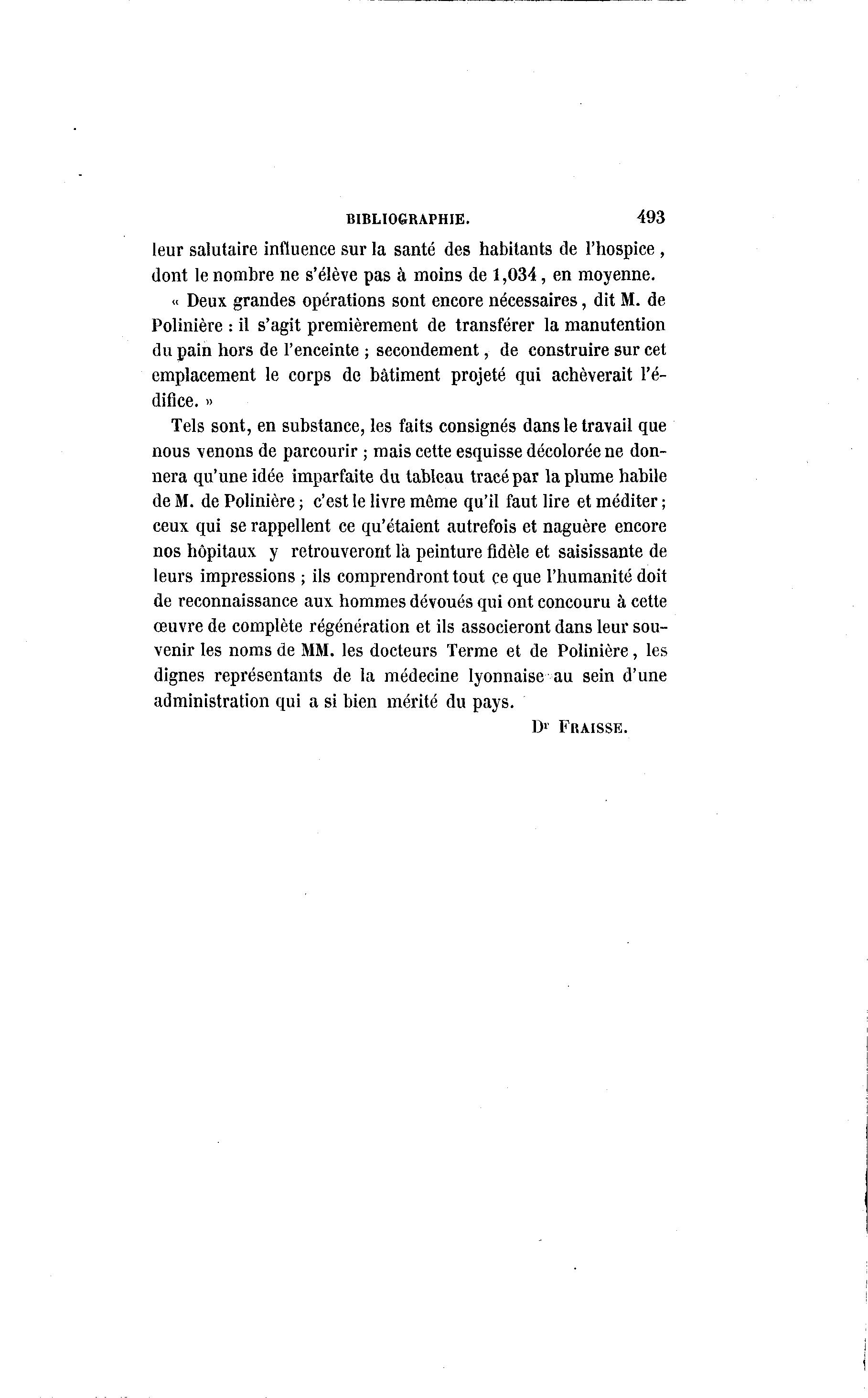 BIBLIOGRAPHIE. 493

leur salutaire influence sur la santé des habitants de l'hospice, dont le nombre ne s'élève pas à moins de 1,034, en moyenne.

« Deux grandes opérations sont encore nécessaires, dit M. de Polinière : il s'agit premièrement de transférer la manutention du pain hors de l'enceinte ; secondement, de construire sur cet emplacement le corps de bâtiment projeté qui achèverait l'édifice. »

Tels sont, en substance, les faits consignés dans le travail que nous venons de parcourir ; mais cette esquisse décolorée ne donnera qu'une idée imparfaite du tableau tracé par la plume habile de M. de Polinière ; c'est le livre même qu'il faut lire et méditer ; ceux qui se rappellent ce qu'étaient autrefois et naguère encore nos hôpitaux y retrouveront là peinture fidèle et saisissante de leurs impressions ; ils comprendront tout ce que l'humanité doit de reconnaissance aux hommes dévoués qui ont concouru à cette œuvre de complète régénération et ils associeront dans leur souvenir les noms de MM. les docteurs Terme et de Polinière, les dignes représentants de la médecine lyonnaise au sein d'une administration qui a si bien mérité du pays.

Dr FRAISSE.